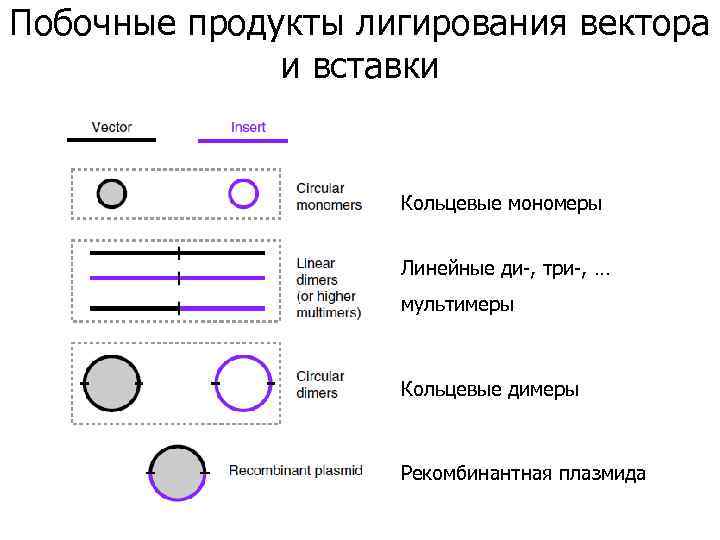 Побочные продукты лигирования вектора и вставки

Vector

Insert

Circular monomers

Кольцевые мономеры

Linear dimers (or higher multimers)

Линейные ди-, три-, … мультимеры

Circular dimers

Кольцевые димеры

Recombinant plasmid

Рекомбинантная плазмида